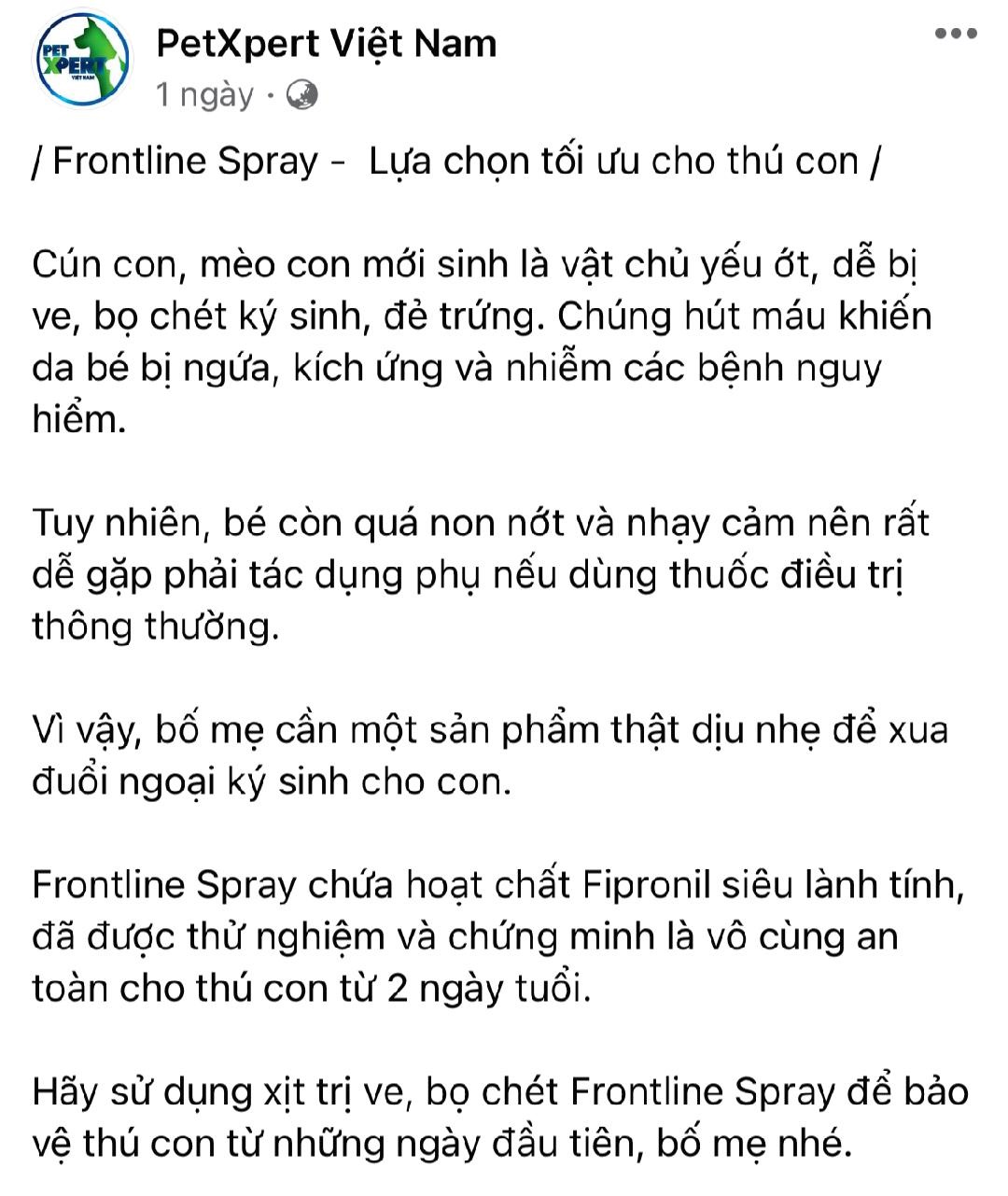 PET XPERT VIỆT NAM

PetXpert Việt Nam
1 ngày ·

/ Frontline Spray -  Lựa chọn tối ưu cho thú con /

Cún con, mèo con mới sinh là vật chủ yếu ớt, dễ bị ve, bọ chét ký sinh, đẻ trứng. Chúng hút máu khiến da bé bị ngứa, kích ứng và nhiễm các bệnh nguy hiểm.

Tuy nhiên, bé còn quá non nớt và nhạy cảm nên rất dễ gặp phải tác dụng phụ nếu dùng thuốc điều trị thông thường.

Vì vậy, bố mẹ cần một sản phẩm thật dịu nhẹ để xua đuổi ngoại ký sinh cho con.

Frontline Spray chứa hoạt chất Fipronil siêu lành tính, đã được thử nghiệm và chứng minh là vô cùng an toàn cho thú con từ 2 ngày tuổi.

Hãy sử dụng xịt trị ve, bọ chét Frontline Spray để bảo vệ thú con từ những ngày đầu tiên, bố mẹ nhé.